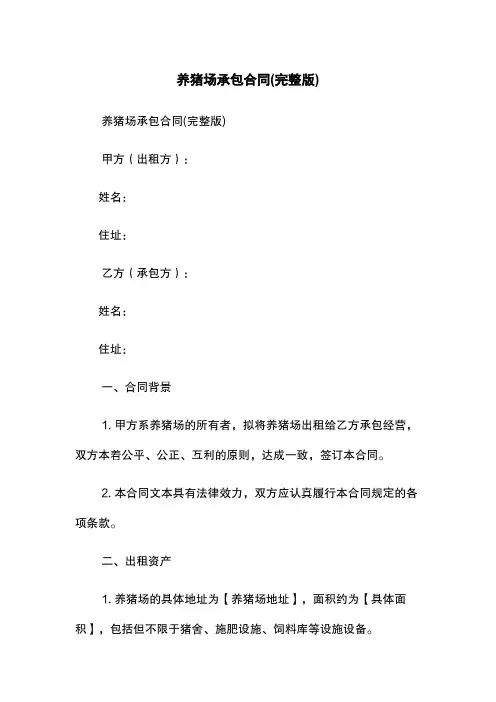 养猪场承包合同(完整版)

养猪场承包合同(完整版)

甲方（出租方）：

姓名：

住址：

乙方（承包方）：

姓名：

住址：

一、合同背景

1. 甲方系养猪场的所有者，拟将养猪场出租给乙方承包经营，双方本着公平、公正、互利的原则，达成一致，签订本合同。

2. 本合同文本具有法律效力，双方应认真履行本合同规定的各项条款。

二、出租资产

1. 养猪场的具体地址为【养猪场地址】，面积约为【具体面积】，包括但不限于猪舍、施肥设施、饲料库等设施设备。